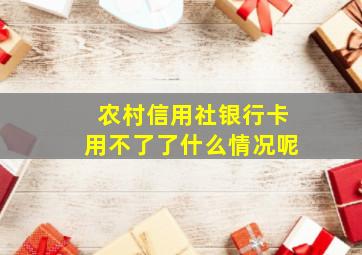 农村信用社银行卡
用不了了什么情况呢